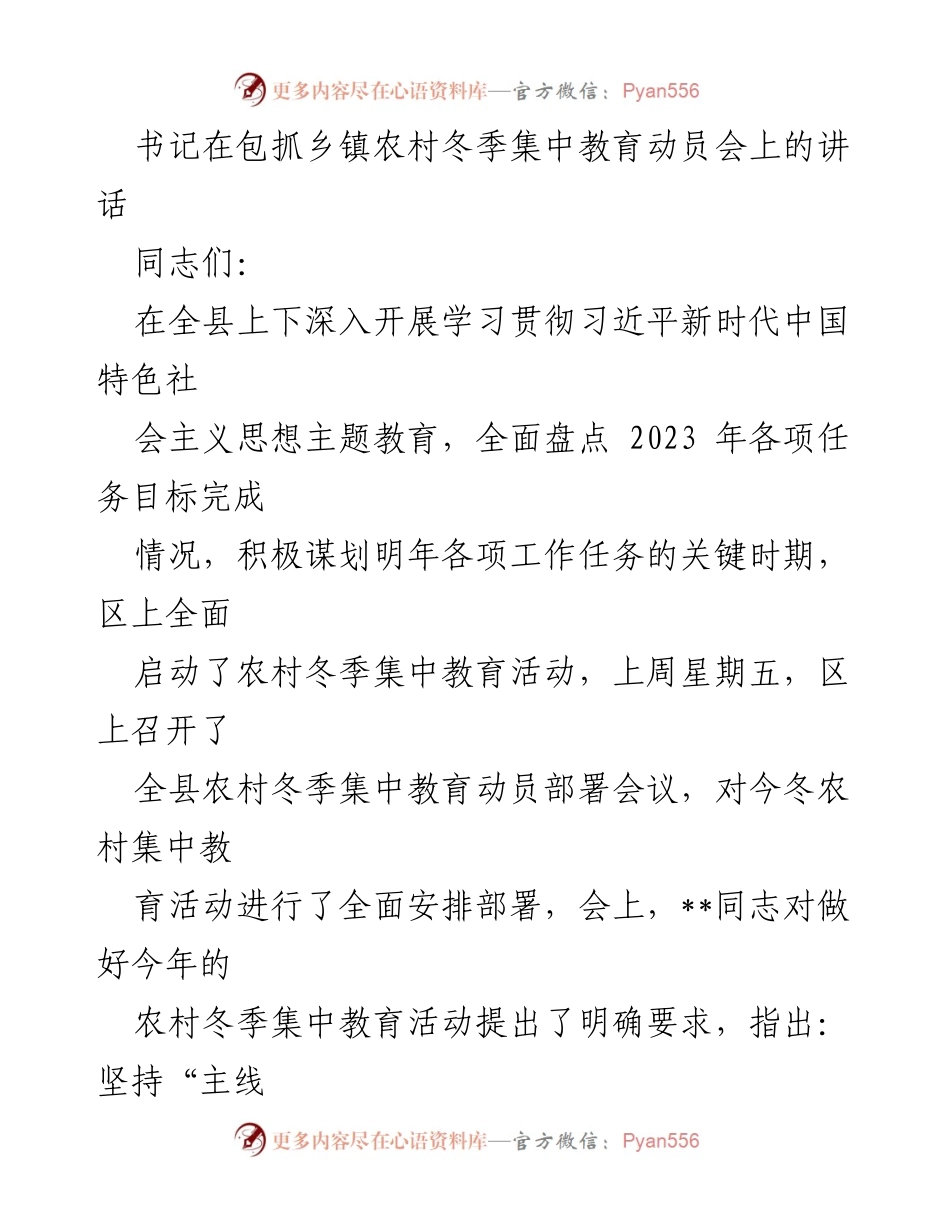 更多内容尽在心语资料库—官方微信：Pyan556

书记在包抓乡镇农村冬季集中教育动员会上的讲话

同志们：

在全县上下深入开展学习贯彻习近平新时代中国特色社

会主义思想主题教育，全面盘点 2023 年各项任务目标完成

情况，积极谋划明年各项工作任务的关键时期，区上全面

启动了农村冬季集中教育活动，上周星期五，区上召开了

全县农村冬季集中教育动员部署会议，对今冬农村集中教

育活动进行了全面安排部署，会上，**同志对做好今年的

农村冬季集中教育活动提出了明确要求，指出：坚持“主线

更多内容尽在心语资料库—官方微信：Pyan556